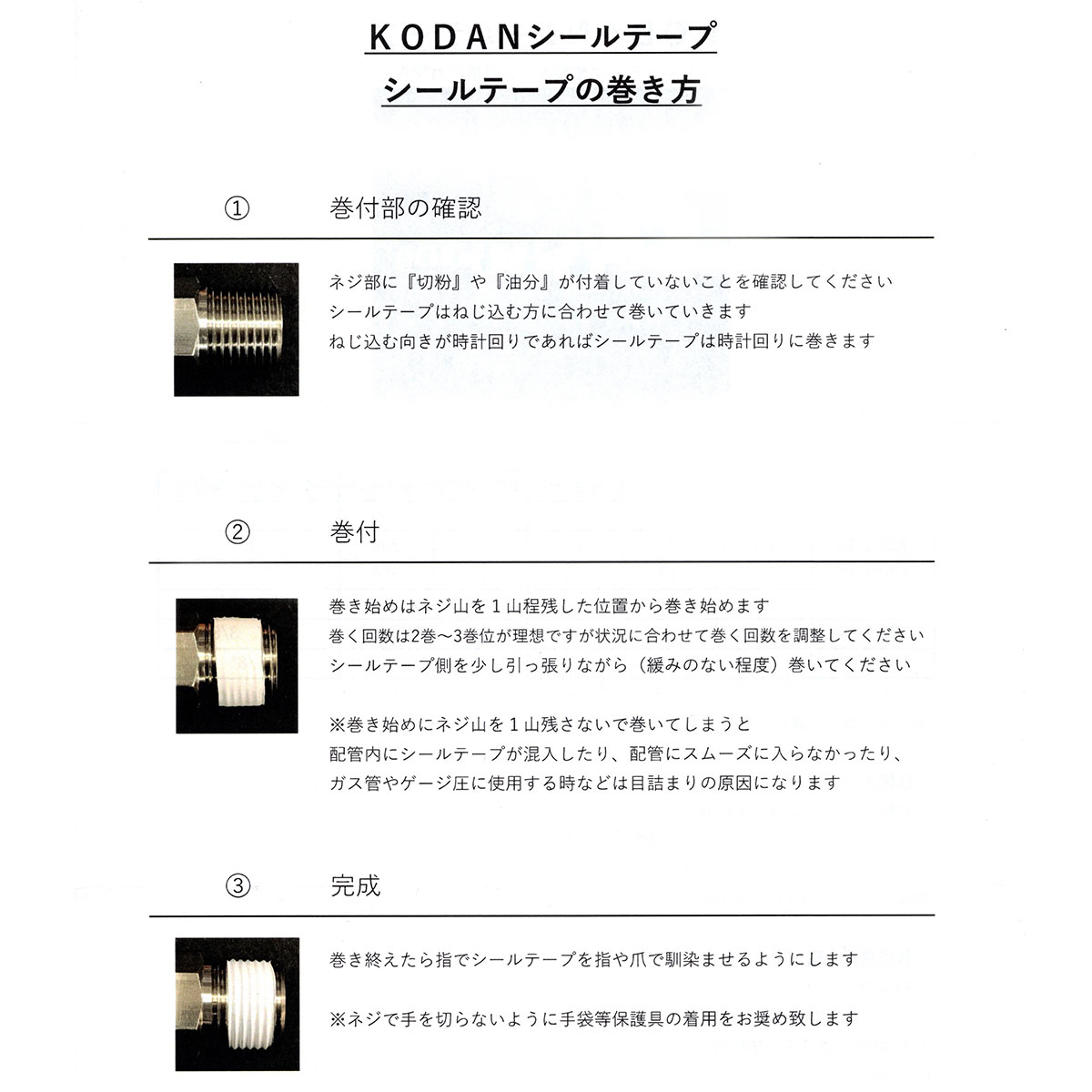 KODANシールテープ
シールテープの巻き方

①　巻付部の確認

ネジ部に『切粉』や『油分』が付着していないことを確認してください
シールテープはねじ込む方に合わせて巻いていきます
ねじ込む向きが時計回りであればシールテープは時計回りに巻きます

②　巻付

巻き始めはネジ山を１山程残した位置から巻き始めます
巻く回数は2巻～3巻位が理想ですが状況に合わせて巻く回数を調整してください
シールテープ側を少し引っ張りながら（緩みのない程度）巻いてください

※巻き始めにネジ山を１山残さないで巻いてしまうと
配管内にシールテープが混入したり、配管にスムーズに入らなかったり、
ガス管やゲージ圧に使用する時などは目詰まりの原因になります

③　完成

巻き終えたら指でシールテープを指や爪で馴染ませるようにします

※ネジで手を切らないように手袋等保護具の着用をお奨め致します